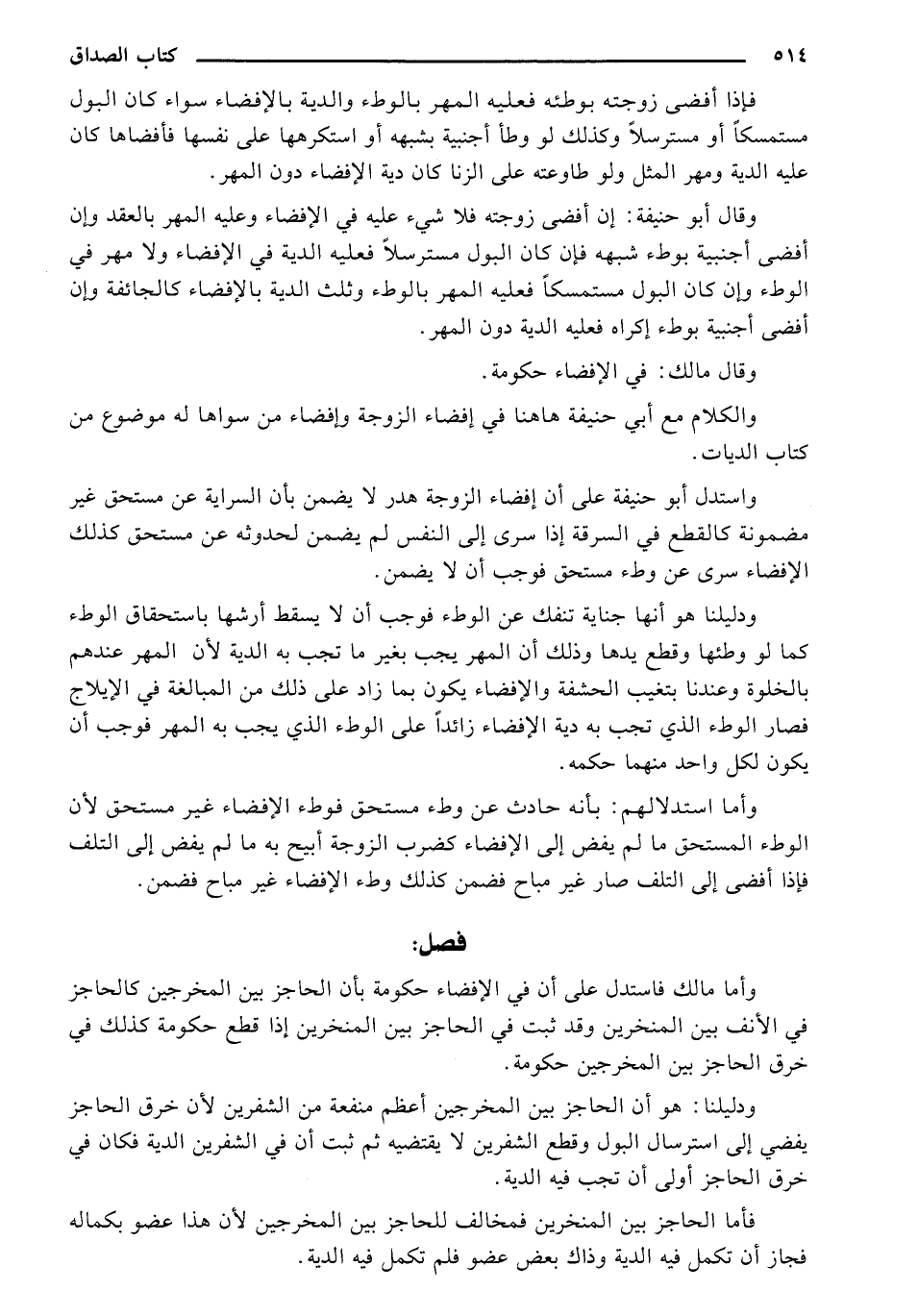 ٥١٤ كتاب الصداق

فإذا أفضى زوجته بوطئه فعليه المهر بالوطء والدية بالإفضاء سواء كان البول مستمسكاً أو مسترسلاً وكذلك لو وطأ أجنبية بشبهه أو استكرهها على نفسها فأفضاها كان عليه الدية ومهر المثل ولو طاوعته على الزنا كان دية الإفضاء دون المهر.

وقال أبو حنيفة: إن أفضى زوجته فلا شيء عليه في الإفضاء وعليه المهر بالعقد وإن أفضى أجنبية بوطء شبهه فإن كان البول مسترسلاً فعليه الدية في الإفضاء ولا مهر في الوطء وإن كان البول مستمسكاً فعليه المهر بالوطء وثلث الدية بالإفضاء كالجائفة وإن أفضى أجنبية بوطء إكراه فعليه الدية دون المهر.

وقال مالك: في الإفضاء حكومة.

والكلام مع أبي حنيفة هاهنا في إفضاء الزوجة وإفضاء من سواها له موضوع من كتاب الديات.

واستدل أبو حنيفة على أن إفضاء الزوجة هدر لا يضمن بأن السراية عن مستحق غير مضمونة كالقطع في السرقة إذا سرى إلى النفس لم يضمن لحدوثه عن مستحق كذلك الإفضاء سرى عن وطء مستحق فوجب أن لا يضمن.

ودليلنا هو أنها جناية تنفك عن الوطء فوجب أن لا يسقط أرشها باستحقاق الوطء كما لو وطئها وقطع يدها وذلك أن المهر يجب بغير ما تجب به الدية لأن المهر عندهم بالخلوة وعندنا بتغيب الحشفة والإفضاء يكون بما زاد على ذلك من المبالغة في الإيلاج فصار الوطء الذي تجب به دية الإفضاء زائداً على الوطء الذي يجب به المهر فوجب أن يكون لكل واحد منهما حكمه.

وأما استدلالهم: بأنه حادث عن وطء مستحق فوطء الإفضاء غير مستحق لأن الوطء المستحق ما لم يفض إلى الإفضاء كضرب الزوجة أبيح به ما لم يفض إلى التلف فإذا أفضى إلى التلف صار غير مباح فضمن كذلك وطء الإفضاء غير مباح فضمن.

فصل:

وأما مالك فاستدل على أن في الإفضاء حكومة بأن الحاجز بين المخرجين كالحاجز في الأنف بين المنخرين وقد ثبت في الحاجز بين المنخرين إذا قطع حكومة كذلك في خرق الحاجز بين المخرجين حكومة.

ودليلنا: هو أن الحاجز بين المخرجين أعظم منفعة من الشفرين لأن خرق الحاجز يفضي إلى استرسال البول وقطع الشفرين لا يقتضيه ثم ثبت أن في الشفرين الدية فكان في خرق الحاجز أولى أن تجب فيه الدية.

فأما الحاجز بين المنخرين فمخالف للحاجز بين المخرجين لأن هذا عضو بكماله فجاز أن تكمل فيه الدية وذاك بعض عضو فلم تكمل فيه الدية.